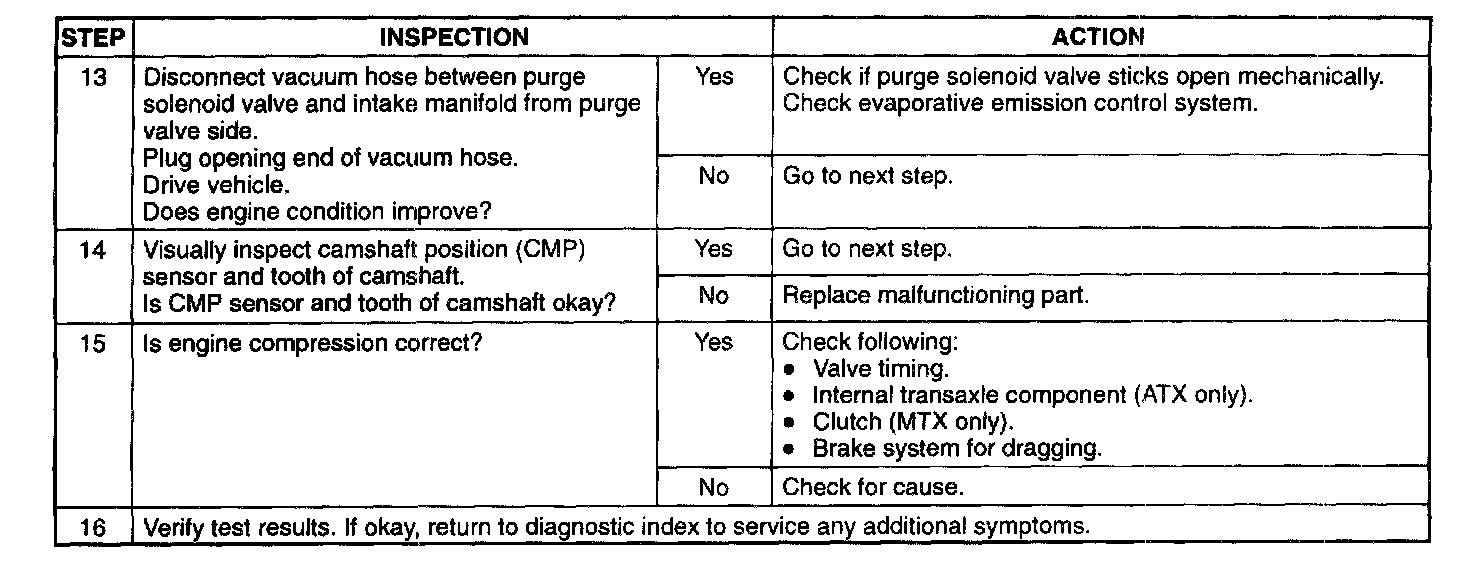 | STEP | INSPECTION | | ACTION |
|---|---|---|---|
| 13 | Disconnect vacuum hose between purge solenoid valve and intake manifold from purge valve side. Plug opening end of vacuum hose. Drive vehicle. Does engine condition improve? | Yes | Check if purge solenoid valve sticks open mechanically. Check evaporative emission control system. |
| | | No | Go to next step. |
| 14 | Visually inspect camshaft position (CMP) sensor and tooth of camshaft. Is CMP sensor and tooth of camshaft okay? | Yes | Go to next step. |
| | | No | Replace malfunctioning part. |
| 15 | Is engine compression correct? | Yes | Check following: • Valve timing. • Internal transaxle component (ATX only). • Clutch (MTX only). • Brake system for dragging. |
| | | No | Check for cause. |
| 16 | Verify test results. If okay, return to diagnostic index to service any additional symptoms. | | |